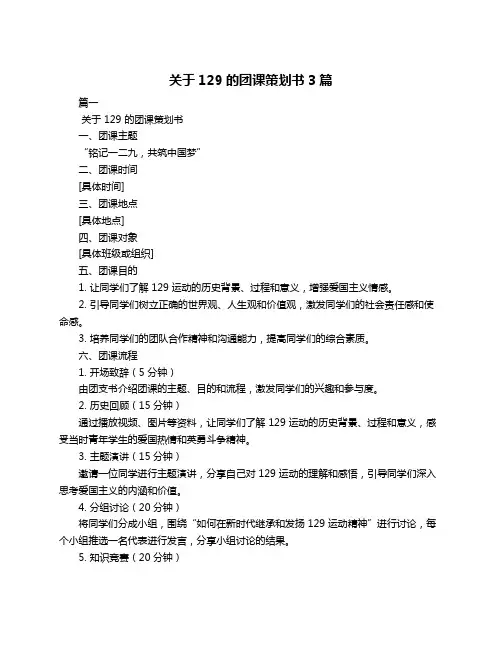 关于 129 的团课策划书 3 篇

篇一

关于 129 的团课策划书

一、团课主题

“铭记一二九，共筑中国梦”

二、团课时间

[具体时间]

三、团课地点

[具体地点]

四、团课对象

[具体班级或组织]

五、团课目的

1. 让同学们了解 129 运动的历史背景、过程和意义，增强爱国主义情感。

2. 引导同学们树立正确的世界观、人生观和价值观，激发同学们的社会责任感和使命感。

3. 培养同学们的团队合作精神和沟通能力，提高同学们的综合素质。

六、团课流程

1. 开场致辞（5 分钟）

由团支书介绍团课的主题、目的和流程，激发同学们的兴趣和参与度。

2. 历史回顾（15 分钟）

通过播放视频、图片等资料，让同学们了解 129 运动的历史背景、过程和意义，感受当时青年学生的爱国热情和英勇斗争精神。

3. 主题演讲（15 分钟）

邀请一位同学进行主题演讲，分享自己对 129 运动的理解和感悟，引导同学们深入思考爱国主义的内涵和价值。

4. 分组讨论（20 分钟）

将同学们分成小组，围绕“如何在新时代继承和发扬 129 运动精神”进行讨论，每个小组推选一名代表进行发言，分享小组讨论的结果。

5. 知识竞赛（20 分钟）